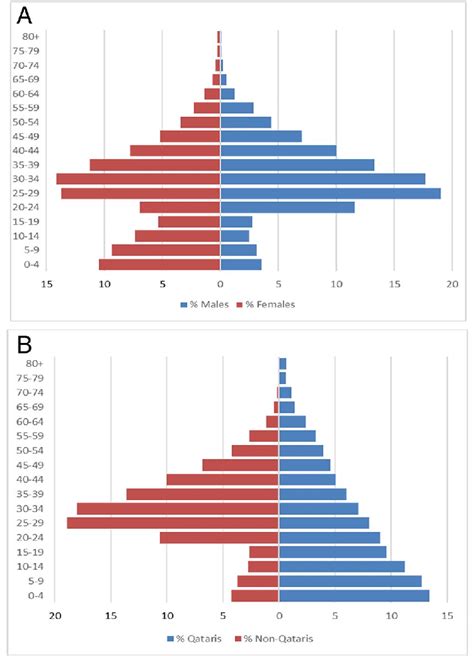 A

80+
75-79
70-74
65-69
60-64
55-59
50-54
45-49
40-44
35-39
30-34
25-29
20-24
15-19
10-14
5-9
0-4

15 10 5 0 5 10 15 20

% Males % Females

B

80+
75-79
70-74
65-69
60-64
55-59
50-54
45-49
40-44
35-39
30-34
25-29
20-24
15-19
10-14
5-9
0-4

20 15 10 5 0 5 10 15

% Qataris % Non-Qataris